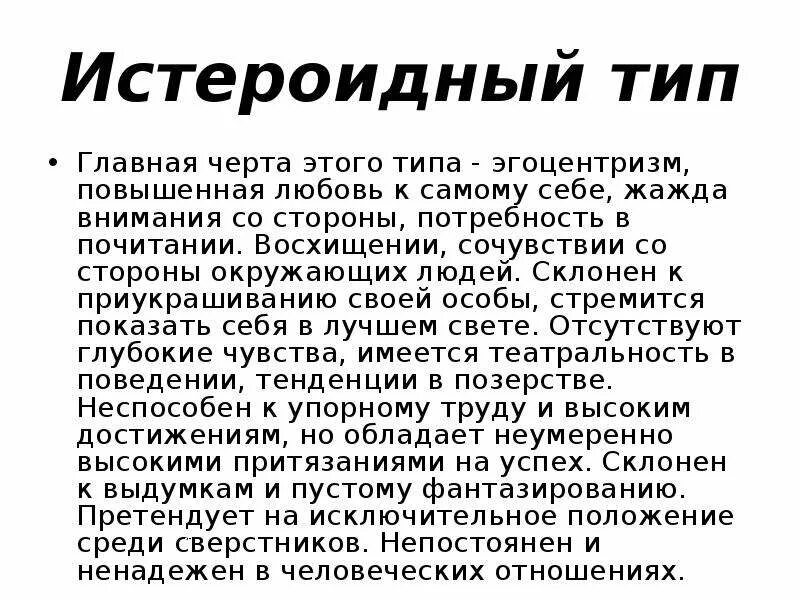 Истероидный тип

• Главная черта этого типа - эгоцентризм, повышенная любовь к самому себе, жажда внимания со стороны, потребность в почитании. Восхищении, сочувствии со стороны окружающих людей. Склонен к приукрашиванию своей особы, стремится показать себя в лучшем свете. Отсутствуют глубокие чувства, имеется театральность в поведении, тенденции в позерстве. Неспособен к упорному труду и высоким достижениям, но обладает неумеренно высокими притязаниями на успех. Склонен к выдумкам и пустому фантазированию. Претендует на исключительное положение среди сверстников. Непостоянен и ненадежен в человеческих отношениях.